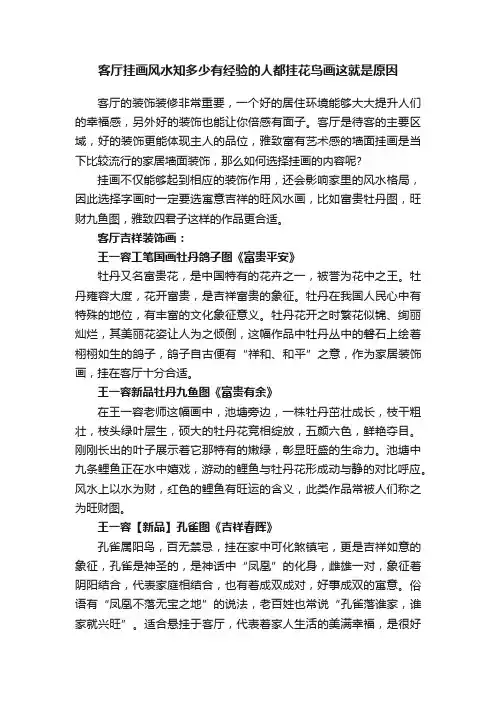 客厅挂画风水知多少有经验的人都挂花鸟画这就是原因

客厅的装饰装修非常重要，一个好的居住环境能够大大提升人们的幸福感，另外好的装饰也能让你倍感有面子。客厅是待客的主要区域，好的装饰更能体现主人的品位，雅致富有艺术感的墙面挂画是当下比较流行的家居墙面装饰，那么如何选择挂画的内容呢?

挂画不仅能够起到相应的装饰作用，还会影响家里的风水格局，因此选择字画时一定要选寓意吉祥的旺风水画，比如富贵牡丹图，旺财九鱼图，雅致四君子这样的作品更合适。

客厅吉祥装饰画：

王一容工笔国画牡丹鸽子图《富贵平安》

牡丹又名富贵花，是中国特有的花卉之一，被誉为花中之王。牡丹雍容大度，花开富贵，是吉祥富贵的象征。牡丹在我国人民心中有特殊的地位，有丰富的文化象征意义。牡丹花开之时繁花似锦、绚丽灿烂，其美丽花姿让人为之倾倒，这幅作品中牡丹丛中的磐石上绘着栩栩如生的鸽子，鸽子自古便有“祥和、和平”之意，作为家居装饰画，挂在客厅十分合适。

王一容新品牡丹九鱼图《富贵有余》

在王一容老师这幅画中，池塘旁边，一株牡丹茁壮成长，枝干粗壮，枝头绿叶层生，硕大的牡丹花竞相绽放，五颜六色，鲜艳夺目。刚刚长出的叶子展示着它那特有的嫩绿，彰显旺盛的生命力。池塘中九条鲤鱼正在水中嬉戏，游动的鲤鱼与牡丹花形成动与静的对比呼应。风水上以水为财，红色的鲤鱼有旺运的含义，此类作品常被人们称之为旺财图。

王一容【新品】孔雀图《吉祥春晖》

孔雀属阳鸟，百无禁忌，挂在家中可化煞镇宅，更是吉祥如意的象征，孔雀是神圣的，是神话中“凤凰”的化身，雌雄一对，象征着阴阳结合，代表家庭相结合，也有着成双成对，好事成双的寓意。俗语有“凤凰不落无宝之地”的说法，老百姓也常说“孔雀落谁家，谁家就兴旺”。适合悬挂于客厅，代表着家人生活的美满幸福，是很好